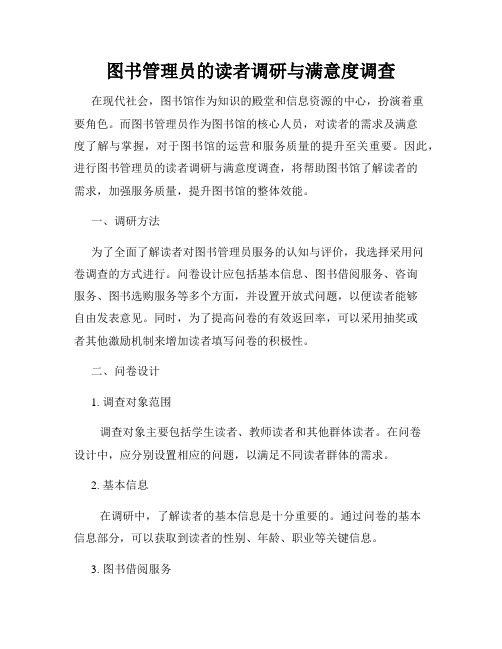 图书管理员的读者调研与满意度调查

在现代社会，图书馆作为知识的殿堂和信息资源的中心，扮演着重要角色。而图书管理员作为图书馆的核心人员，对读者的需求及满意度了解与掌握，对于图书馆的运营和服务质量的提升至关重要。因此，进行图书管理员的读者调研与满意度调查，将帮助图书馆了解读者的需求，加强服务质量，提升图书馆的整体效能。

一、调研方法

为了全面了解读者对图书管理员服务的认知与评价，我选择采用问卷调查的方式进行。问卷设计应包括基本信息、图书借阅服务、咨询服务、图书选购服务等多个方面，并设置开放式问题，以便读者能够自由发表意见。同时，为了提高问卷的有效返回率，可以采用抽奖或者其他激励机制来增加读者填写问卷的积极性。

二、问卷设计

1. 调查对象范围

调查对象主要包括学生读者、教师读者和其他群体读者。在问卷设计中，应分别设置相应的问题，以满足不同读者群体的需求。

2. 基本信息

在调研中，了解读者的基本信息是十分重要的。通过问卷的基本信息部分，可以获取到读者的性别、年龄、职业等关键信息。

3. 图书借阅服务